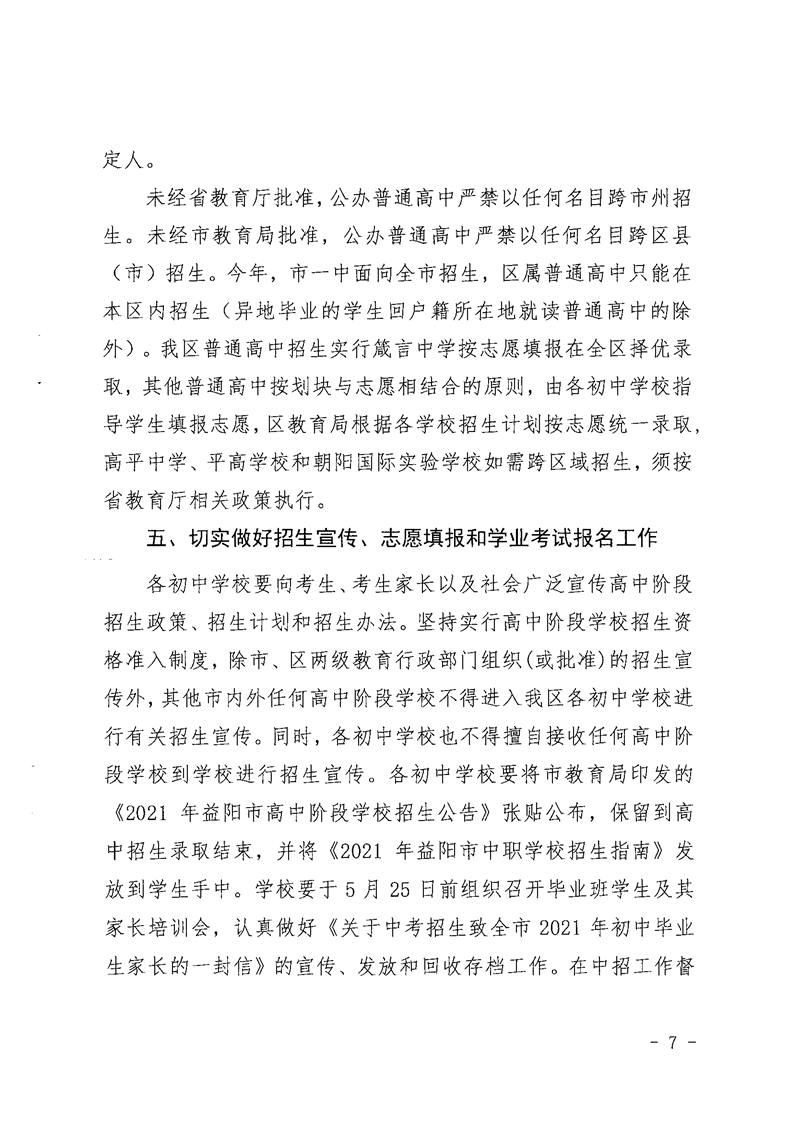 定人。

未经省教育厅批准，公办普通高中严禁以任何名目跨市州招生。未经市教育局批准，公办普通高中严禁以任何名目跨区县（市）招生。今年，市一中面向全市招生，区属普通高中只能在本区内招生（异地毕业的学生回户籍所在地就读普通高中的除外）。我区普通高中招生实行箴言中学按志愿填报在全区择优录取，其他普通高中按划块与志愿相结合的原则，由各初中学校指导学生填报志愿，区教育局根据各学校招生计划按志愿统一录取，高平中学、平高学校和朝阳国际实验学校如需跨区域招生，须按省教育厅相关政策执行。

五、切实做好招生宣传、志愿填报和学业考试报名工作

各初中学校要向考生、考生家长以及社会广泛宣传高中阶段招生政策、招生计划和招生办法。坚持实行高中阶段学校招生资格准入制度，除市、区两级教育行政部门组织（或批准）的招生宣传外，其他市内外任何高中阶段学校不得进入我区各初中学校进行有关招生宣传。同时，各初中学校也不得擅自接收任何高中阶段学校到学校进行招生宣传。各初中学校要将市教育局印发的《2021 年益阳市高中阶段学校招生公告》张贴公布，保留到高中招生录取结束，并将《2021 年益阳市中职学校招生指南》发放到学生手中。学校要于 5 月 25 日前组织召开毕业班学生及其家长培训会，认真做好《关于中考招生致全市 2021 年初中毕业生家长的一封信》的宣传、发放和回收存档工作。在中招工作督

- 7 -